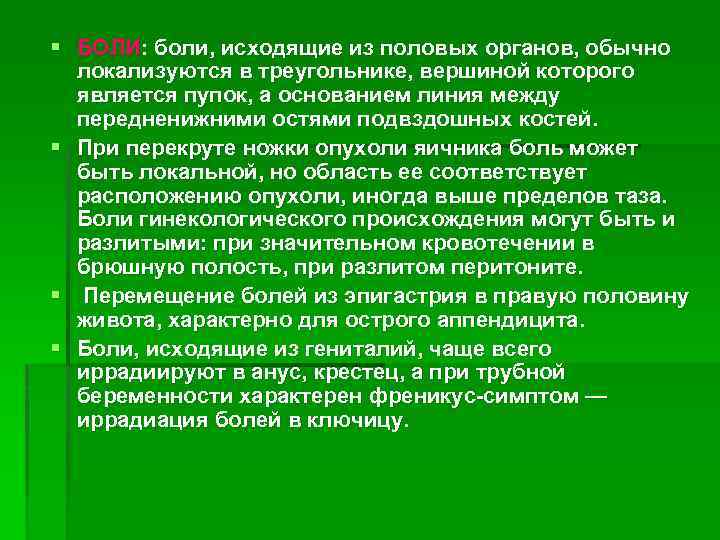 ▪ БОЛИ: боли, исходящие из половых органов, обычно локализуются в треугольнике, вершиной которого является пупок, а основанием линия между передненижними остями подвздошных костей.

▪ При перекруте ножки опухоли яичника боль может быть локальной, но область ее соответствует расположению опухоли, иногда выше пределов таза. Боли гинекологического происхождения могут быть и разлитыми: при значительном кровотечении в брюшную полость, при разлитом перитоните.

▪ Перемещение болей из эпигастрия в правую половину живота, характерно для острого аппендицита.

▪ Боли, исходящие из гениталий, чаще всего иррадиируют в анус, крестец, а при трубной беременности характерен френикус-симптом — иррадиация болей в ключицу.